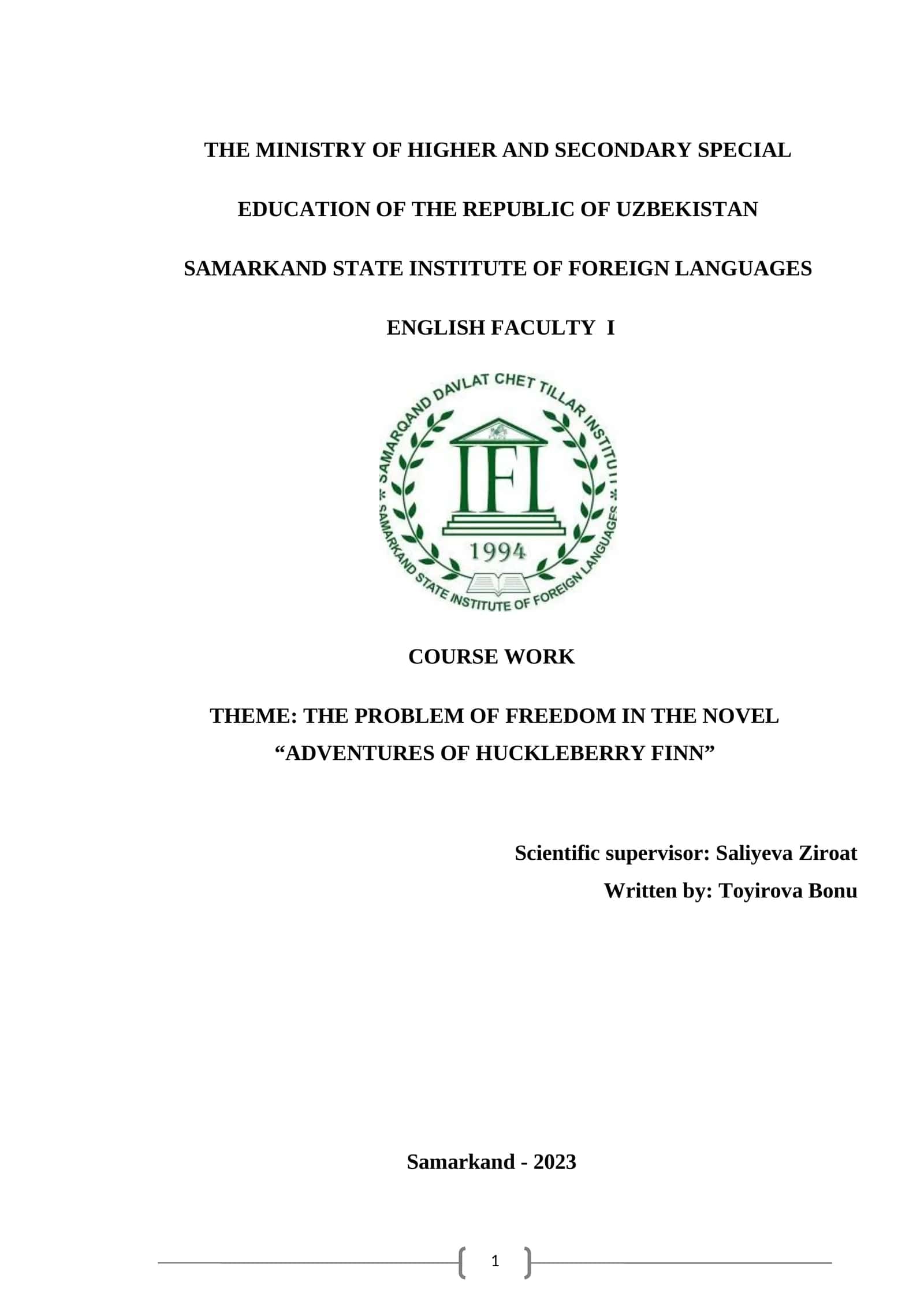 THE MINISTRY OF HIGHER AND SECONDARY SPECIAL

EDUCATION OF THE REPUBLIC OF UZBEKISTAN

SAMARKAND STATE INSTITUTE OF FOREIGN LANGUAGES

ENGLISH FACULTY I

SAMARQAND DAVLAT CHET TILLAR INSTITUTI

IFL

1994

SAMARKAND STATE INSTITUTE OF FOREIGN LANGUAGES

COURSE WORK

THEME: THE PROBLEM OF FREEDOM IN THE NOVEL “ADVENTURES OF HUCKLEBERRY FINN”

Scientific supervisor: Saliyeva Ziroat

Written by: Toyirova Bonu

Samarkand - 2023

1